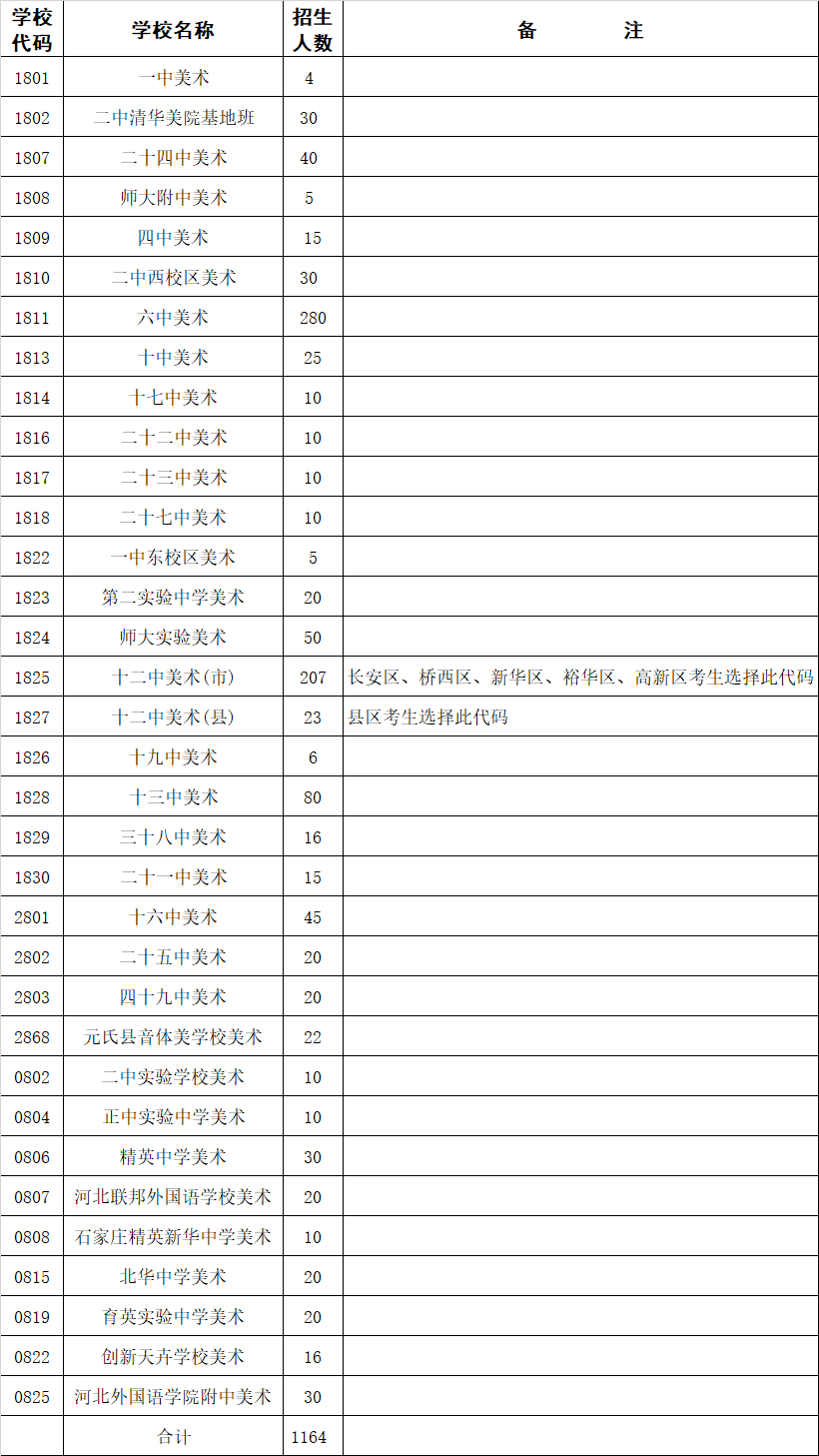 | 学校代码 | 学校名称 | 招生人数 | 备　　注 |
|---|---|---|---|
| 1801 | 一中美术 | 4 | |
| 1802 | 二中清华美院基地班 | 30 | |
| 1807 | 二十四中美术 | 40 | |
| 1808 | 师大附中美术 | 5 | |
| 1809 | 四中美术 | 15 | |
| 1810 | 二中西校区美术 | 30 | |
| 1811 | 六中美术 | 280 | |
| 1813 | 十中美术 | 25 | |
| 1814 | 十七中美术 | 10 | |
| 1816 | 二十二中美术 | 10 | |
| 1817 | 二十三中美术 | 10 | |
| 1818 | 二十七中美术 | 10 | |
| 1822 | 一中东校区美术 | 5 | |
| 1823 | 第二实验中学美术 | 20 | |
| 1824 | 师大实验美术 | 50 | |
| 1825 | 十二中美术(市) | 207 | 长安区、桥西区、新华区、裕华区、高新区考生选择此代码 |
| 1827 | 十二中美术(县) | 23 | 县区考生选择此代码 |
| 1826 | 十九中美术 | 6 | |
| 1828 | 十三中美术 | 80 | |
| 1829 | 三十八中美术 | 16 | |
| 1830 | 二十一中美术 | 15 | |
| 2801 | 十六中美术 | 45 | |
| 2802 | 二十五中美术 | 20 | |
| 2803 | 四十九中美术 | 20 | |
| 2868 | 元氏县音体美学校美术 | 22 | |
| 0802 | 二中实验学校美术 | 10 | |
| 0804 | 正中实验中学美术 | 10 | |
| 0806 | 精英中学美术 | 30 | |
| 0807 | 河北联邦外国语学校美术 | 20 | |
| 0808 | 石家庄精英新华中学美术 | 10 | |
| 0815 | 北华中学美术 | 20 | |
| 0819 | 育英实验中学美术 | 20 | |
| 0822 | 创新天卉学校美术 | 16 | |
| 0825 | 河北外国语学院附中美术 | 30 | |
| | 合计 | 1164 | |